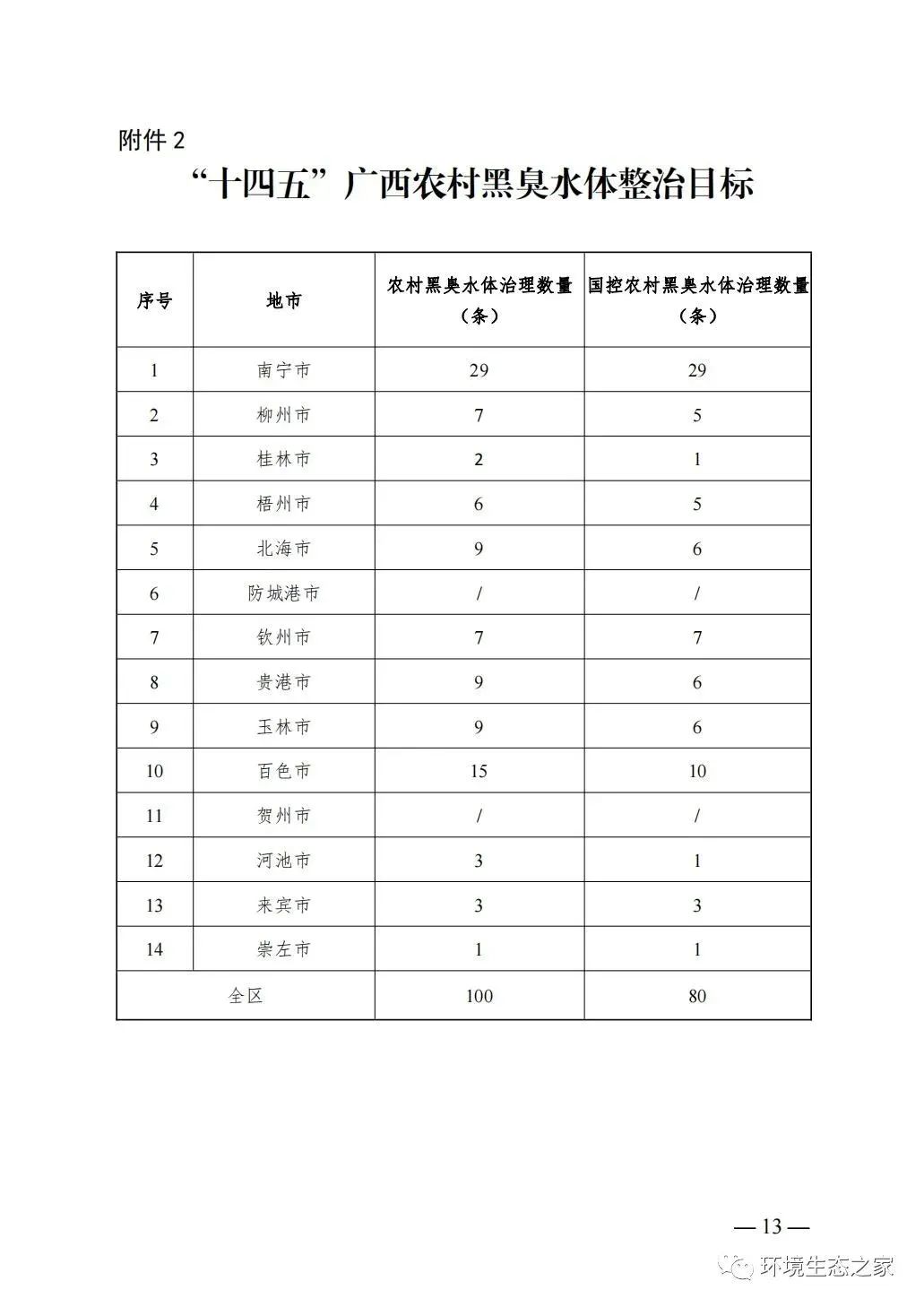 附件 2

“十四五”广西农村黑臭水体整治目标

| 序号 | 地市 | 农村黑臭水体治理数量（条） | 国控农村黑臭水体治理数量（条） |
|---|---|---|---|
| 1 | 南宁市 | 29 | 29 |
| 2 | 柳州市 | 7 | 5 |
| 3 | 桂林市 | 2 | 1 |
| 4 | 梧州市 | 6 | 5 |
| 5 | 北海市 | 9 | 6 |
| 6 | 防城港市 | / | / |
| 7 | 钦州市 | 7 | 7 |
| 8 | 贵港市 | 9 | 6 |
| 9 | 玉林市 | 9 | 6 |
| 10 | 百色市 | 15 | 10 |
| 11 | 贺州市 | / | / |
| 12 | 河池市 | 3 | 1 |
| 13 | 来宾市 | 3 | 3 |
| 14 | 崇左市 | 1 | 1 |
| 全区 | | 100 | 80 |

— 13 —

环境生态之家